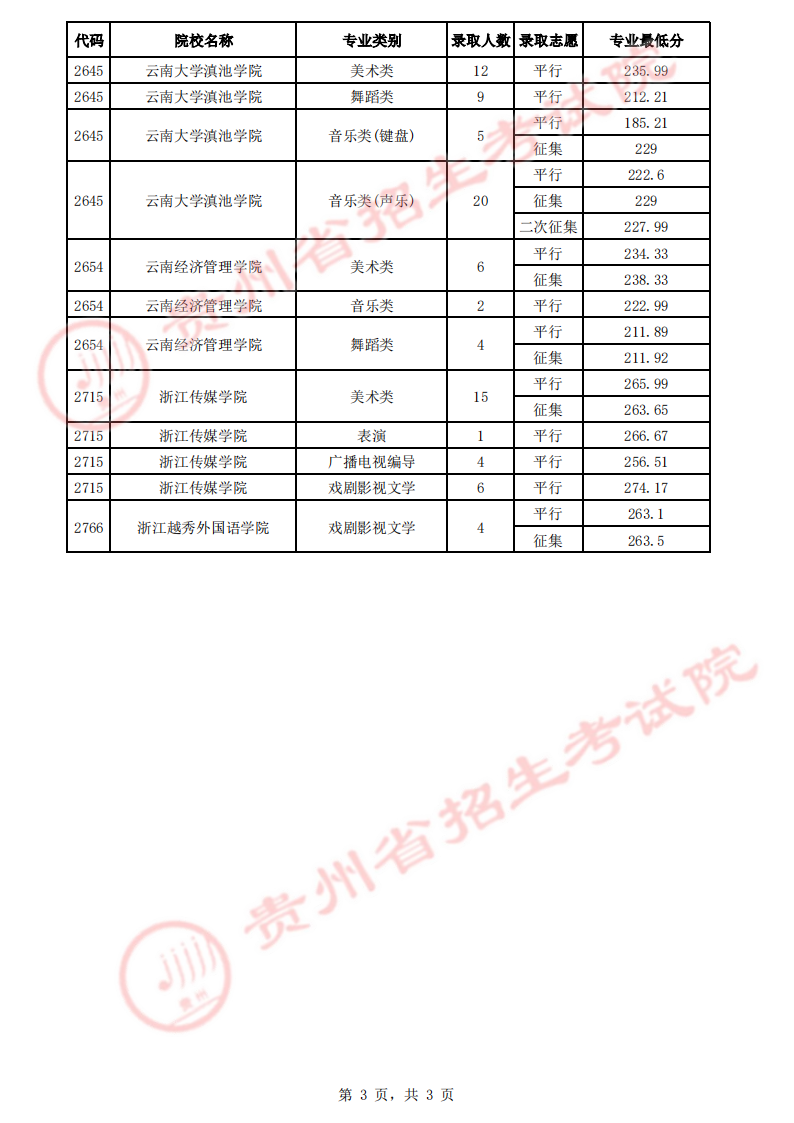 | 代码 | 院校名称 | 专业类别 | 录取人数 | 录取志愿 | 专业最低分 |
|---|---|---|---|---|---|
| 2645 | 云南大学滇池学院 | 美术类 | 12 | 平行 | 235.99 |
| 2645 | 云南大学滇池学院 | 舞蹈类 | 9 | 平行 | 212.21 |
| 2645 | 云南大学滇池学院 | 音乐类(键盘) | 5 | 平行 | 185.21 |
| | | | | 征集 | 229 |
| 2645 | 云南大学滇池学院 | 音乐类(声乐) | 20 | 平行 | 222.6 |
| | | | | 征集 | 229 |
| | | | | 二次征集 | 227.99 |
| 2654 | 云南经济管理学院 | 美术类 | 6 | 平行 | 234.33 |
| | | | | 征集 | 238.33 |
| 2654 | 云南经济管理学院 | 音乐类 | 2 | 平行 | 222.99 |
| 2654 | 云南经济管理学院 | 舞蹈类 | 4 | 平行 | 211.89 |
| | | | | 征集 | 211.92 |
| 2715 | 浙江传媒学院 | 美术类 | 15 | 平行 | 265.99 |
| | | | | 征集 | 263.65 |
| 2715 | 浙江传媒学院 | 表演 | 1 | 平行 | 266.67 |
| 2715 | 浙江传媒学院 | 广播电视编导 | 4 | 平行 | 256.51 |
| 2715 | 浙江传媒学院 | 戏剧影视文学 | 6 | 平行 | 274.17 |
| 2766 | 浙江越秀外国语学院 | 戏剧影视文学 | 4 | 平行 | 263.1 |
| | | | | 征集 | 263.5 |

贵州省招生考试院

贵州省招生考试院

第 3 页，共 3 页